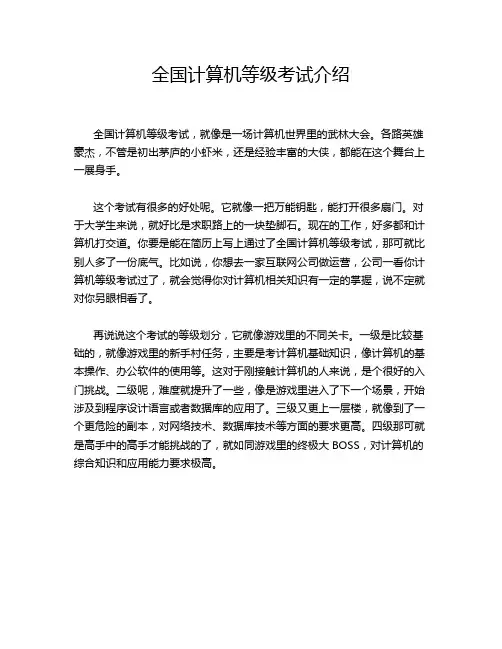 全国计算机等级考试介绍

全国计算机等级考试，就像是一场计算机世界里的武林大会。各路英雄豪杰，不管是初出茅庐的小虾米，还是经验丰富的大侠，都能在这个舞台上一展身手。

这个考试有很多的好处呢。它就像一把万能钥匙，能打开很多扇门。对于大学生来说，就好比是求职路上的一块垫脚石。现在的工作，好多都和计算机打交道。你要是能在简历上写上通过了全国计算机等级考试，那可就比别人多了一份底气。比如说，你想去一家互联网公司做运营，公司一看你计算机等级考试过了，就会觉得你对计算机相关知识有一定的掌握，说不定就对你另眼相看了。

再说说这个考试的等级划分，它就像游戏里的不同关卡。一级是比较基础的，就像游戏里的新手村任务，主要是考计算机基础知识，像计算机的基本操作、办公软件的使用等。这对于刚接触计算机的人来说，是个很好的入门挑战。二级呢，难度就提升了一些，像是游戏里进入了下一个场景，开始涉及到程序设计语言或者数据库的应用了。三级又更上一层楼，就像到了一个更危险的副本，对网络技术、数据库技术等方面的要求更高。四级那可就是高手中的高手才能挑战的了，就如同游戏里的终极大 BOSS，对计算机的综合知识和应用能力要求极高。